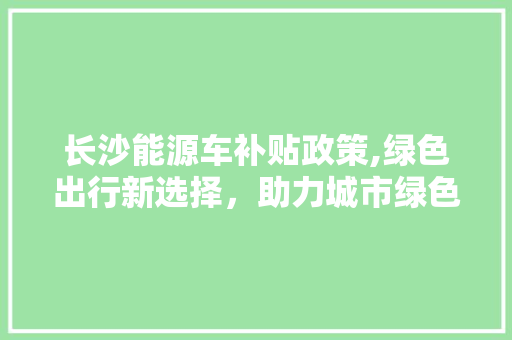 长沙能源车补贴政策,绿色出行新选择，助力城市绿色